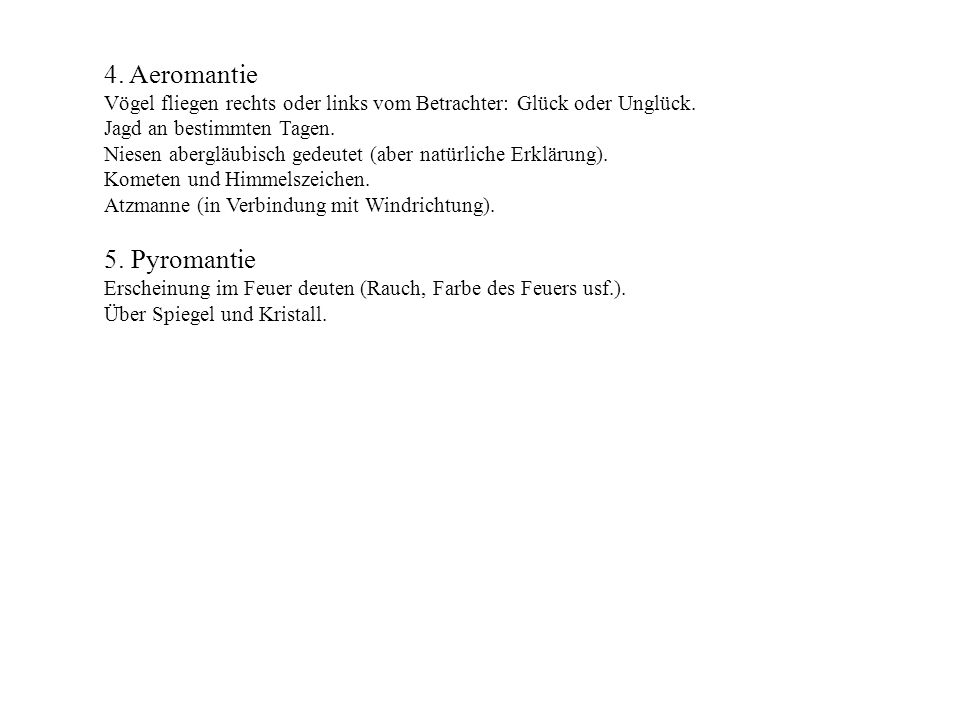 4. Aeromantie
Vögel fliegen rechts oder links vom Betrachter: Glück oder Unglück.
Jagd an bestimmten Tagen.
Niesen abergläubisch gedeutet (aber natürliche Erklärung).
Kometen und Himmelszeichen.
Atzmanne (in Verbindung mit Windrichtung).

5. Pyromantie
Erscheinung im Feuer deuten (Rauch, Farbe des Feuers usf.).
Über Spiegel und Kristall.